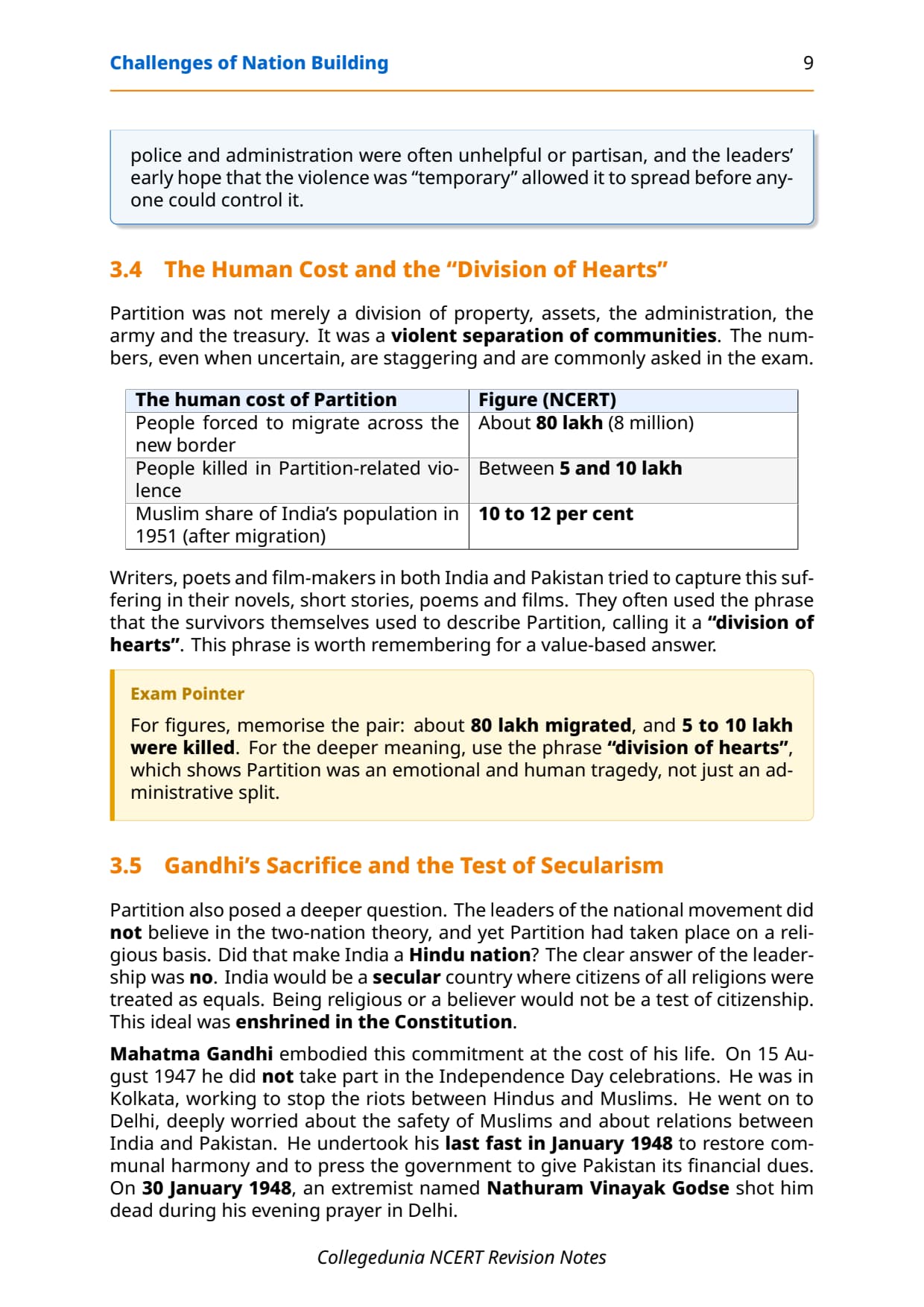 Challenges of Nation Building 9

police and administration were often unhelpful or partisan, and the leaders' early hope that the violence was "temporary" allowed it to spread before anyone could control it.

3.4 The Human Cost and the "Division of Hearts"

Partition was not merely a division of property, assets, the administration, the army and the treasury. It was a violent separation of communities. The numbers, even when uncertain, are staggering and are commonly asked in the exam.

| The human cost of Partition | Figure (NCERT) |
|---|---|
| People forced to migrate across the new border | About 80 lakh (8 million) |
| People killed in Partition-related violence | Between 5 and 10 lakh |
| Muslim share of India's population in 1951 (after migration) | 10 to 12 per cent |

Writers, poets and film-makers in both India and Pakistan tried to capture this suffering in their novels, short stories, poems and films. They often used the phrase that the survivors themselves used to describe Partition, calling it a "division of hearts". This phrase is worth remembering for a value-based answer.

Exam Pointer

For figures, memorise the pair: about 80 lakh migrated, and 5 to 10 lakh were killed. For the deeper meaning, use the phrase "division of hearts", which shows Partition was an emotional and human tragedy, not just an administrative split.

3.5 Gandhi's Sacrifice and the Test of Secularism

Partition also posed a deeper question. The leaders of the national movement did not believe in the two-nation theory, and yet Partition had taken place on a religious basis. Did that make India a Hindu nation? The clear answer of the leadership was no. India would be a secular country where citizens of all religions were treated as equals. Being religious or a believer would not be a test of citizenship. This ideal was enshrined in the Constitution.

Mahatma Gandhi embodied this commitment at the cost of his life. On 15 August 1947 he did not take part in the Independence Day celebrations. He was in Kolkata, working to stop the riots between Hindus and Muslims. He went on to Delhi, deeply worried about the safety of Muslims and about relations between India and Pakistan. He undertook his last fast in January 1948 to restore communal harmony and to press the government to give Pakistan its financial dues. On 30 January 1948, an extremist named Nathuram Vinayak Godse shot him dead during his evening prayer in Delhi.

Collegedunia NCERT Revision Notes